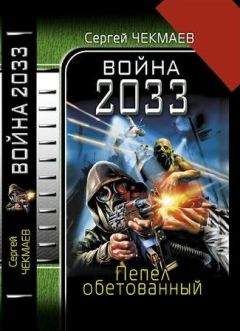 ВОЙНА 2033

Сергей ЧЕКМАЕВ

Сергей ЧЕКМАЕВ

ВОЙНА 2033

Пепел обетованный